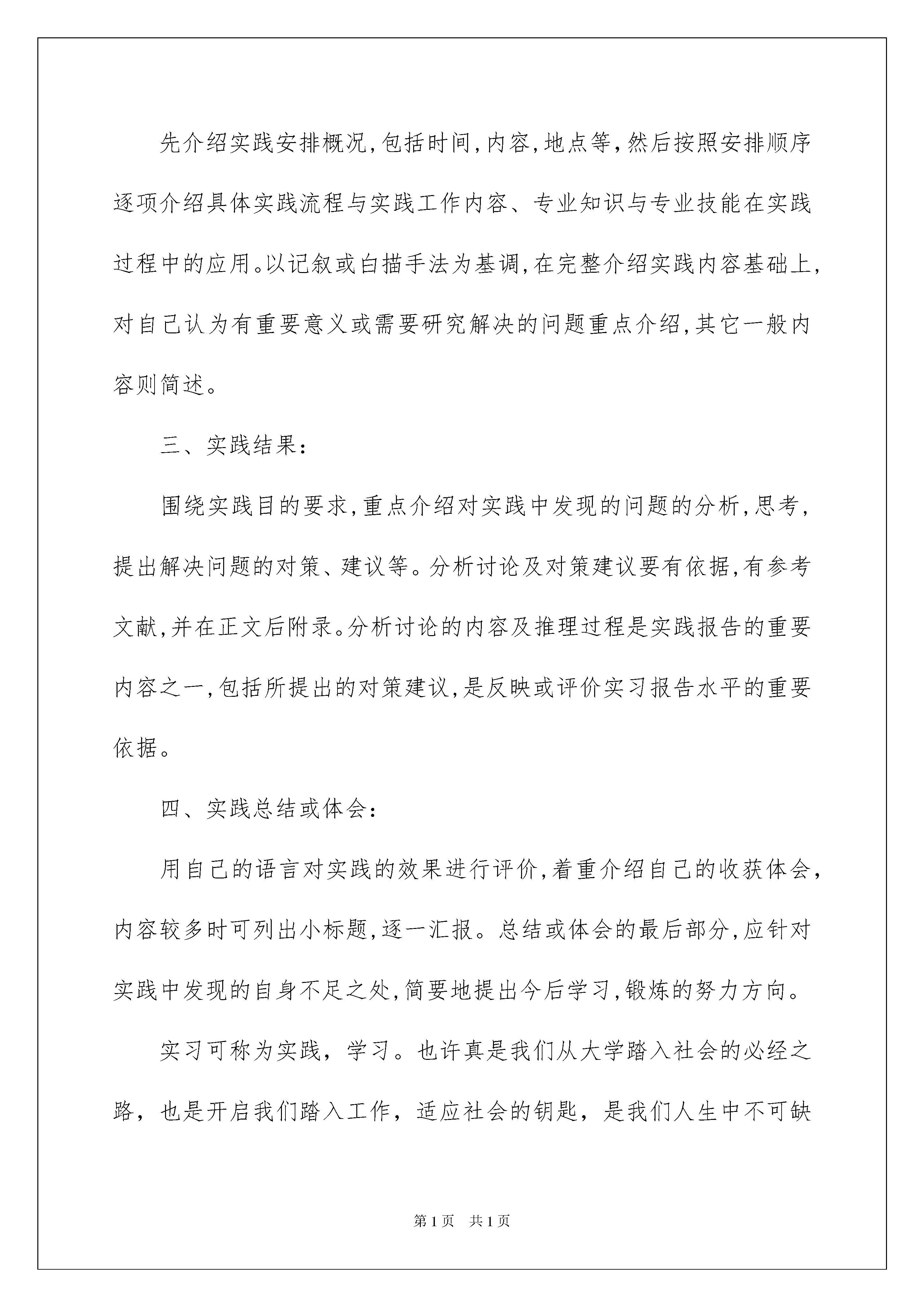 先介绍实践安排概况,包括时间,内容,地点等,然后按照安排顺序逐项介绍具体实践流程与实践工作内容、专业知识与专业技能在实践过程中的应用。以记叙或白描手法为基调,在完整介绍实践内容基础上,对自己认为有重要意义或需要研究解决的问题重点介绍,其它一般内容则简述。

三、实践结果:

围绕实践目的要求,重点介绍对实践中发现的问题的分析,思考,提出解决问题的对策、建议等。分析讨论及对策建议要有依据,有参考文献,并在正文后附录。分析讨论的内容及推理过程是实践报告的重要内容之一,包括所提出的对策建议,是反映或评价实习报告水平的重要依据。

四、实践总结或体会:

用自己的语言对实践的效果进行评价,着重介绍自己的收获体会,内容较多时可列出小标题,逐一汇报。总结或体会的最后部分,应针对实践中发现的自身不足之处,简要地提出今后学习,锻炼的努力方向。

实习可称为实践，学习。也许真是我们从大学踏入社会的必经之路，也是开启我们踏入工作，适应社会的钥匙，是我们人生中不可缺

第1页　共1页